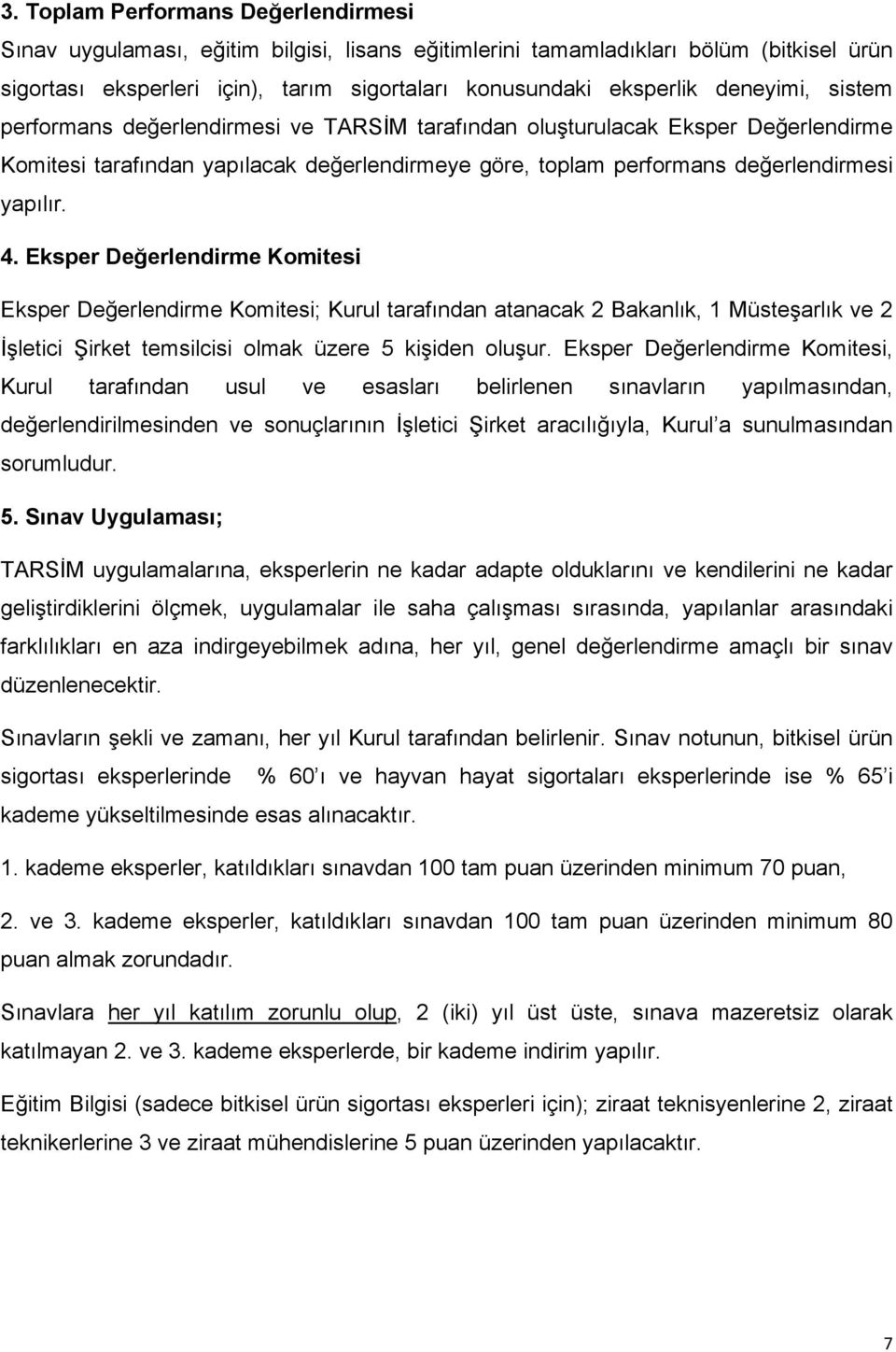 3. Toplam Performans Değerlendirmesi

Sınav uygulaması, eğitim bilgisi, lisans eğitimlerini tamamladıkları bölüm (bitkisel ürün sigortası eksperleri için), tarım sigortaları konusundaki eksperlik deneyimi, sistem performans değerlendirmesi ve TARSİM tarafından oluşturulacak Eksper Değerlendirme Komitesi tarafından yapılacak değerlendirmeye göre, toplam performans değerlendirmesi yapılır.

4. Eksper Değerlendirme Komitesi

Eksper Değerlendirme Komitesi; Kurul tarafından atanacak 2 Bakanlık, 1 Müsteşarlık ve 2 İşletici Şirket temsilcisi olmak üzere 5 kişiden oluşur. Eksper Değerlendirme Komitesi, Kurul tarafından usul ve esasları belirlenen sınavların yapılmasından, değerlendirilmesinden ve sonuçlarının İşletici Şirket aracılığıyla, Kurul'a sunulmasından sorumludur.

5. Sınav Uygulaması;

TARSİM uygulamalarına, eksperlerin ne kadar adapte olduklarını ve kendilerini ne kadar geliştirdiklerini ölçmek, uygulamalar ile saha çalışması sırasında, yapılanlar arasındaki farklılıkları en aza indirgeyebilmek adına, her yıl, genel değerlendirme amaçlı bir sınav düzenlenecektir.

Sınavların şekli ve zamanı, her yıl Kurul tarafından belirlenir. Sınav notunun, bitkisel ürün sigortası eksperlerinde % 60'ı ve hayvan hayat sigortaları eksperlerinde ise % 65'i kademe yükseltilmesinde esas alınacaktır.

1. kademe eksperler, katıldıkları sınavdan 100 tam puan üzerinden minimum 70 puan,

2. ve 3. kademe eksperler, katıldıkları sınavdan 100 tam puan üzerinden minimum 80 puan almak zorundadır.

Sınavlara her yıl katılım zorunlu olup, 2 (iki) yıl üst üste, sınava mazeretsiz olarak katılmayan 2. ve 3. kademe eksperlerde, bir kademe indirim yapılır.

Eğitim Bilgisi (sadece bitkisel ürün sigortası eksperleri için); ziraat teknisyenlerine 2, ziraat teknikerlerine 3 ve ziraat mühendislerine 5 puan üzerinden yapılacaktır.

7